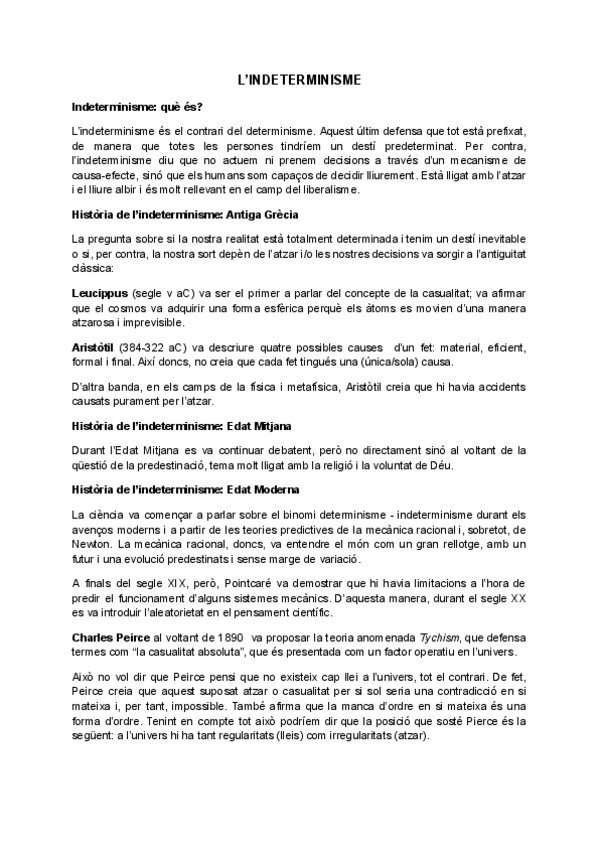 L'INDETERMINISME

Indeterminisme: què és?

L'indeterminisme és el contrari del determinisme. Aquest últim defensa que tot està prefixat, de manera que totes les persones tindríem un destí predeterminat. Per contra, l'indeterminisme diu que no actuem ni prenem decisions a través d'un mecanisme de causa-efecte, sinó que els humans som capaços de decidir lliurement. Està lligat amb l'atzar i el lliure albir i és molt rellevant en el camp del liberalisme.

Història de l'indeterminisme: Antiga Grècia

La pregunta sobre si la nostra realitat està totalment determinada i tenim un destí inevitable o si, per contra, la nostra sort depèn de l'atzar i/o les nostres decisions va sorgir a l'antiguitat clàssica:

Leucippus (segle v aC) va ser el primer a parlar del concepte de la casualitat; va afirmar que el cosmos va adquirir una forma esfèrica perquè els àtoms es movien d'una manera atzarosa i imprevisible.

Aristòtil (384-322 aC) va descriure quatre possibles causes d'un fet: material, eficient, formal i final. Així doncs, no creia que cada fet tingués una (única/sola) causa.

D'altra banda, en els camps de la física i metafísica, Aristòtil creia que hi havia accidents causats purament per l'atzar.

Història de l'indeterminisme: Edat Mitjana

Durant l'Edat Mitjana es va continuar debatent, però no directament sinó al voltant de la qüestió de la predestinació, tema molt lligat amb la religió i la voluntat de Déu.

Història de l'indeterminisme: Edat Moderna

La ciència va començar a parlar sobre el binomi determinisme - indeterminisme durant els avenços moderns i a partir de les teories predictives de la mecànica racional i, sobretot, de Newton. La mecànica racional, doncs, va entendre el món com un gran rellotge, amb un futur i una evolució predestinats i sense marge de variació.

A finals del segle XIX, però, Pointcaré va demostrar que hi havia limitacions a l'hora de predir el funcionament d'alguns sistemes mecànics. D'aquesta manera, durant el segle XX es va introduir l'aleatorietat en el pensament científic.

Charles Peirce al voltant de 1890 va proposar la teoria anomenada Tychism, que defensa termes com "la casualitat absoluta", que és presentada com un factor operatiu en l'univers.

Això no vol dir que Peirce pensi que no existeix cap llei a l'univers, tot el contrari. De fet, Peirce creia que aquest suposat atzar o casualitat per si sol seria una contradicció en si mateixa i, per tant, impossible. També afirma que la manca d'ordre en si mateixa és una forma d'ordre. Tenint en compte tot això podríem dir que la posició que sosté Pierce és la següent: a l'univers hi ha tant regularitats (lleis) com irregularitats (atzar).